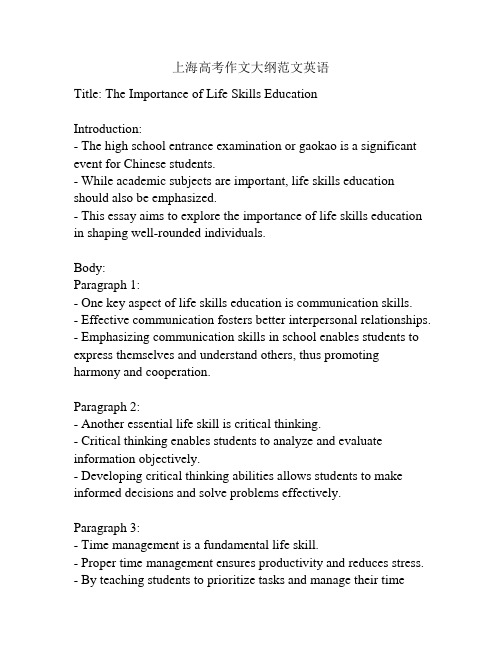 上海高考作文大纲范文英语

Title: The Importance of Life Skills Education

Introduction:
- The high school entrance examination or gaokao is a significant event for Chinese students.
- While academic subjects are important, life skills education should also be emphasized.
- This essay aims to explore the importance of life skills education in shaping well-rounded individuals.

Body:
Paragraph 1:
- One key aspect of life skills education is communication skills.
- Effective communication fosters better interpersonal relationships.
- Emphasizing communication skills in school enables students to express themselves and understand others, thus promoting harmony and cooperation.

Paragraph 2:
- Another essential life skill is critical thinking.
- Critical thinking enables students to analyze and evaluate information objectively.
- Developing critical thinking abilities allows students to make informed decisions and solve problems effectively.

Paragraph 3:
- Time management is a fundamental life skill.
- Proper time management ensures productivity and reduces stress.
- By teaching students to prioritize tasks and manage their time